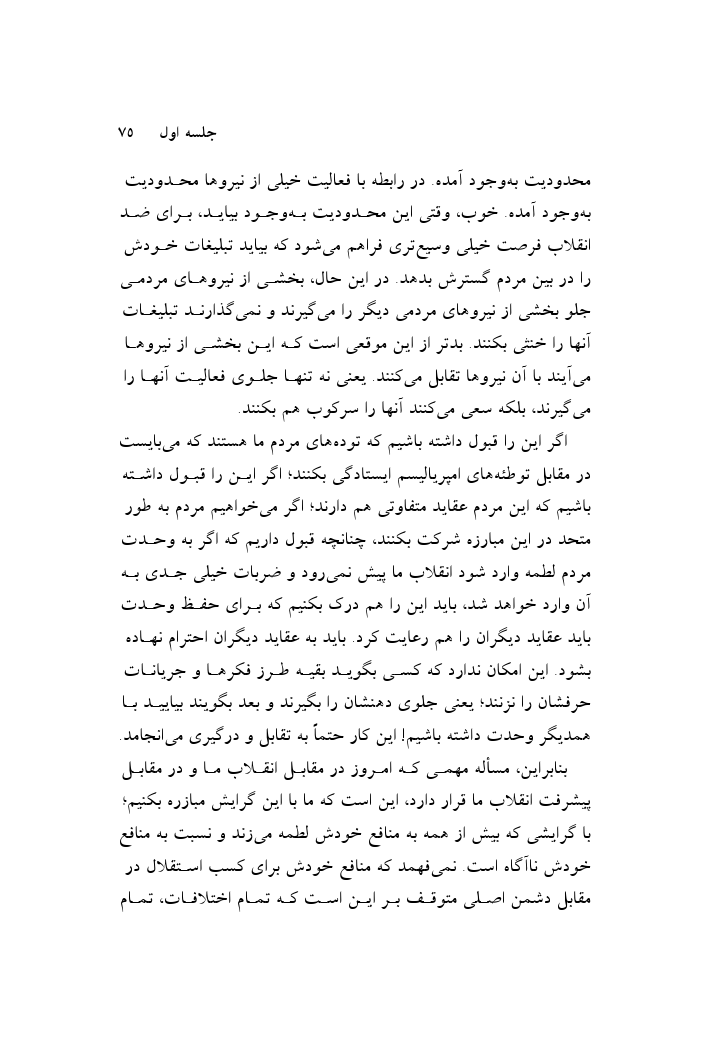 جلسه اول ۷۵

محدودیت به‌وجود آمده. در رابطه با فعالیت خیلی از نیروها محدودیت به‌وجود آمده. خوب، وقتی این محدودیت به‌وجود بیاید، برای ضد انقلاب فرصت خیلی وسیع‌تری فراهم می‌شود که بیاید تبلیغات خودش را در بین مردم گسترش بدهد. در این حال، بخشی از نیروهای مردمی جلو بخشی از نیروهای مردمی دیگر را می‌گیرند و نمی‌گذارند تبلیغات آنها را خنثی بکنند. بدتر از این موقعی است که این بخشی از نیروها می‌آیند با آن نیروها تقابل می‌کنند. یعنی نه تنها جلوی فعالیت آنها را می‌گیرند، بلکه سعی می‌کنند آنها را سرکوب هم بکنند.

اگر این را قبول داشته باشیم که توده‌های مردم ما هستند که می‌بایست در مقابل توطئه‌های امپریالیسم ایستادگی بکنند؛ اگر این را قبول داشته باشیم که این مردم عقاید متفاوتی هم دارند؛ اگر می‌خواهیم مردم به طور متحد در این مبارزه شرکت بکنند، چنانچه قبول داریم که اگر به وحدت مردم لطمه وارد شود انقلاب ما پیش نمی‌رود و ضربات خیلی جدی به آن وارد خواهد شد، باید این را هم درک بکنیم که برای حفظ وحدت باید عقاید دیگران را هم رعایت کرد. باید به عقاید دیگران احترام نهاده بشود. این امکان ندارد که کسی بگوید بقیه طرز فکرها و جریانات حرفشان را نزنند؛ یعنی جلوی دهنشان را بگیرند و بعد بگویند بیایید با همدیگر وحدت داشته باشیم! این کار حتماً به تقابل و درگیری می‌انجامد.

بنابراین، مسأله مهمی که امروز در مقابل انقلاب ما و در مقابل پیشرفت انقلاب ما قرار دارد، این است که ما با این گرایش مبارزه بکنیم؛ با گرایشی که بیش از همه به منافع خودش لطمه می‌زند و نسبت به منافع خودش ناآگاه است. نمی‌فهمد که منافع خودش برای کسب استقلال در مقابل دشمن اصلی متوقف بر این است که تمام اختلافات، تمام